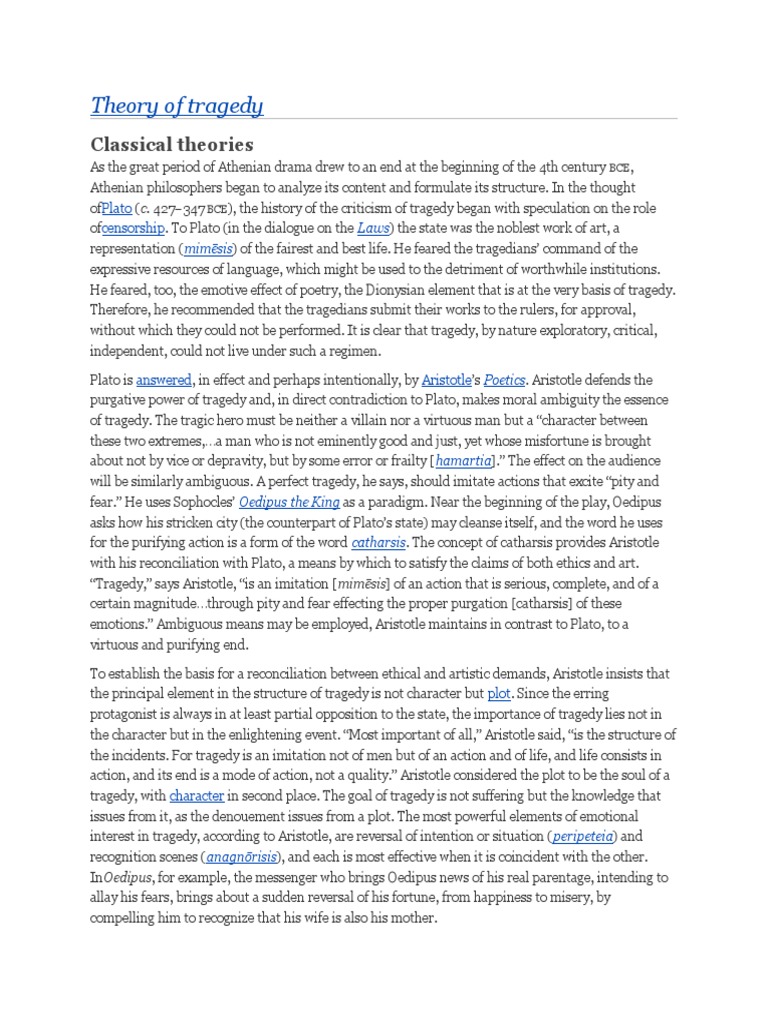 Theory of tragedy

Classical theories

As the great period of Athenian drama drew to an end at the beginning of the 4th century BCE, Athenian philosophers began to analyze its content and formulate its structure. In the thought ofPlato (c. 427–347 BCE), the history of the criticism of tragedy began with speculation on the role ofcensorship. To Plato (in the dialogue on the Laws) the state was the noblest work of art, a representation (mimēsis) of the fairest and best life. He feared the tragedians' command of the expressive resources of language, which might be used to the detriment of worthwhile institutions. He feared, too, the emotive effect of poetry, the Dionysian element that is at the very basis of tragedy. Therefore, he recommended that the tragedians submit their works to the rulers, for approval, without which they could not be performed. It is clear that tragedy, by nature exploratory, critical, independent, could not live under such a regimen.

Plato is answered, in effect and perhaps intentionally, by Aristotle's Poetics. Aristotle defends the purgative power of tragedy and, in direct contradiction to Plato, makes moral ambiguity the essence of tragedy. The tragic hero must be neither a villain nor a virtuous man but a "character between these two extremes,…a man who is not eminently good and just, yet whose misfortune is brought about not by vice or depravity, but by some error or frailty [hamartia]." The effect on the audience will be similarly ambiguous. A perfect tragedy, he says, should imitate actions that excite "pity and fear." He uses Sophocles' Oedipus the King as a paradigm. Near the beginning of the play, Oedipus asks how his stricken city (the counterpart of Plato's state) may cleanse itself, and the word he uses for the purifying action is a form of the word catharsis. The concept of catharsis provides Aristotle with his reconciliation with Plato, a means by which to satisfy the claims of both ethics and art. "Tragedy," says Aristotle, "is an imitation [mimēsis] of an action that is serious, complete, and of a certain magnitude…through pity and fear effecting the proper purgation [catharsis] of these emotions." Ambiguous means may be employed, Aristotle maintains in contrast to Plato, to a virtuous and purifying end.

To establish the basis for a reconciliation between ethical and artistic demands, Aristotle insists that the principal element in the structure of tragedy is not character but plot. Since the erring protagonist is always in at least partial opposition to the state, the importance of tragedy lies not in the character but in the enlightening event. "Most important of all," Aristotle said, "is the structure of the incidents. For tragedy is an imitation not of men but of an action and of life, and life consists in action, and its end is a mode of action, not a quality." Aristotle considered the plot to be the soul of a tragedy, with character in second place. The goal of tragedy is not suffering but the knowledge that issues from it, as the denouement issues from a plot. The most powerful elements of emotional interest in tragedy, according to Aristotle, are reversal of intention or situation (peripeteia) and recognition scenes (anagnōrisis), and each is most effective when it is coincident with the other. InOedipus, for example, the messenger who brings Oedipus news of his real parentage, intending to allay his fears, brings about a sudden reversal of his fortune, from happiness to misery, by compelling him to recognize that his wife is also his mother.